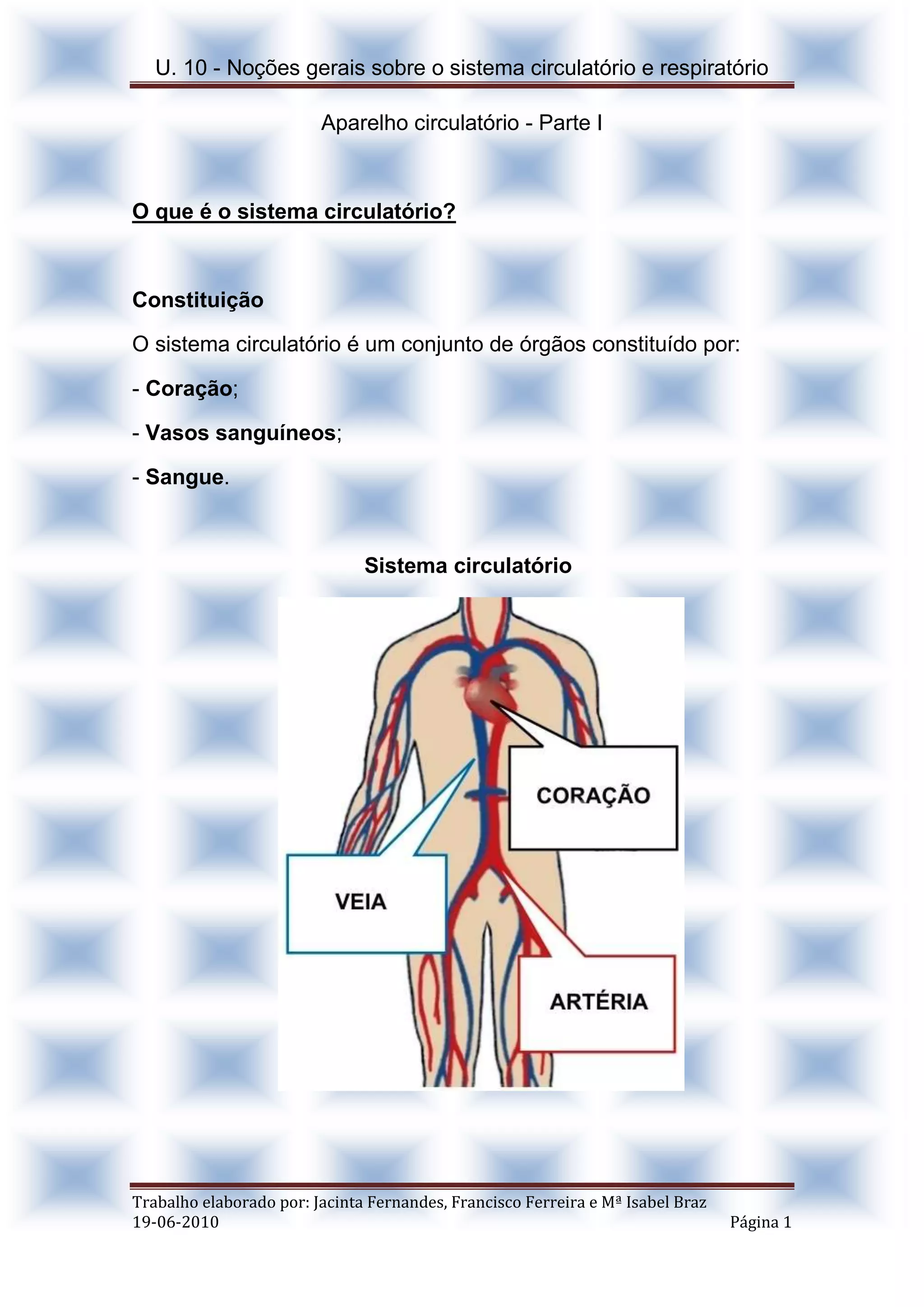 U. 10 - Noções gerais sobre o sistema circulatório e respiratório

Aparelho circulatório - Parte I

O que é o sistema circulatório?

Constituição

O sistema circulatório é um conjunto de órgãos constituído por:

- Coração;

- Vasos sanguíneos;

- Sangue.

Sistema circulatório

CORAÇÃO

VEIA

ARTÉRIA

Trabalho elaborado por: Jacinta Fernandes, Francisco Ferreira e Mª Isabel Braz
19-06-2010

Página 1